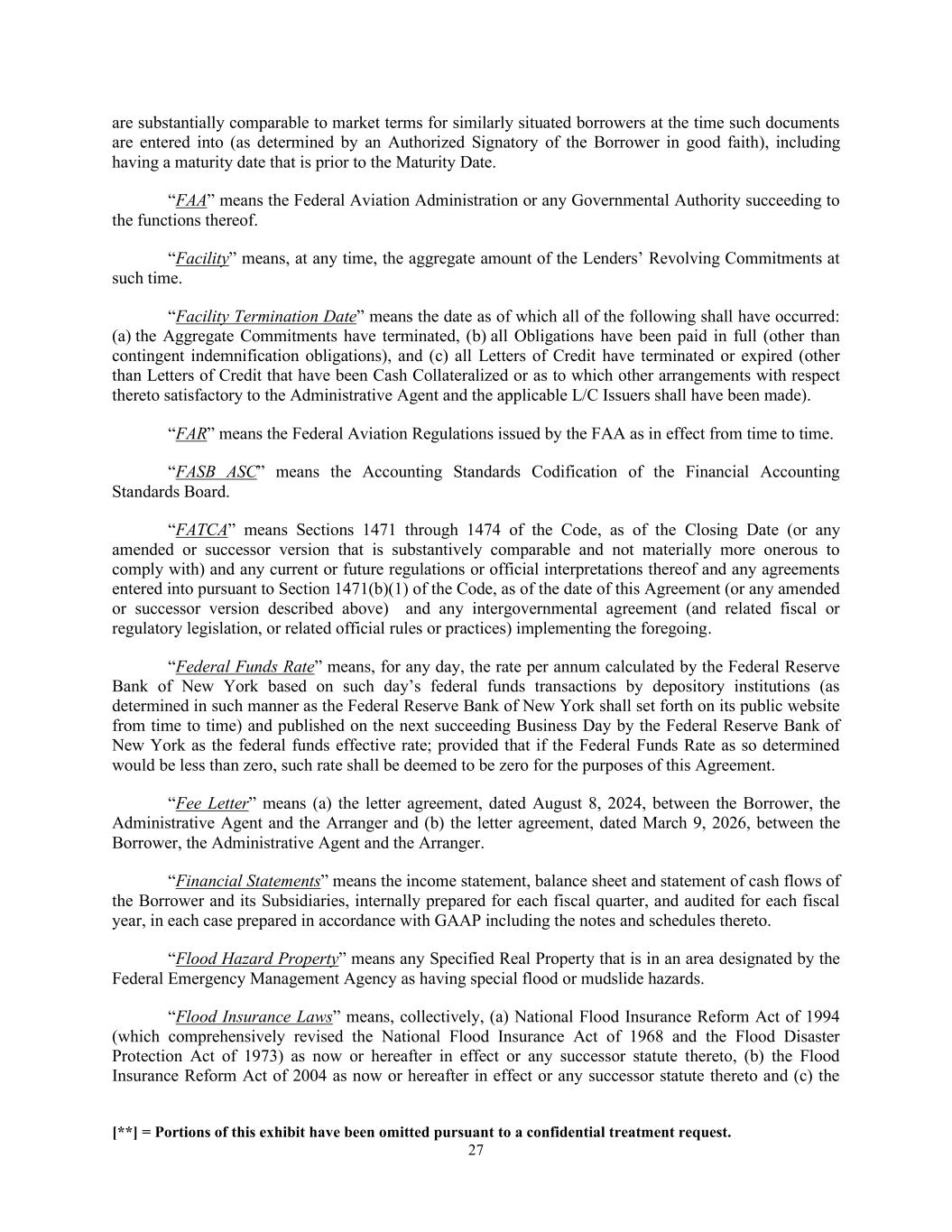 are substantially comparable to market terms for similarly situated borrowers at the time such documents are entered into (as determined by an Authorized Signatory of the Borrower in good faith), including having a maturity date that is prior to the Maturity Date.

"FAA" means the Federal Aviation Administration or any Governmental Authority succeeding to the functions thereof.

"Facility" means, at any time, the aggregate amount of the Lenders' Revolving Commitments at such time.

"Facility Termination Date" means the date as of which all of the following shall have occurred: (a) the Aggregate Commitments have terminated, (b) all Obligations have been paid in full (other than contingent indemnification obligations), and (c) all Letters of Credit have terminated or expired (other than Letters of Credit that have been Cash Collateralized or as to which other arrangements with respect thereto satisfactory to the Administrative Agent and the applicable L/C Issuers shall have been made).

"FAR" means the Federal Aviation Regulations issued by the FAA as in effect from time to time.

"FASB ASC" means the Accounting Standards Codification of the Financial Accounting Standards Board.

"FATCA" means Sections 1471 through 1474 of the Code, as of the Closing Date (or any amended or successor version that is substantively comparable and not materially more onerous to comply with) and any current or future regulations or official interpretations thereof and any agreements entered into pursuant to Section 1471(b)(1) of the Code, as of the date of this Agreement (or any amended or successor version described above) and any intergovernmental agreement (and related fiscal or regulatory legislation, or related official rules or practices) implementing the foregoing.

"Federal Funds Rate" means, for any day, the rate per annum calculated by the Federal Reserve Bank of New York based on such day's federal funds transactions by depository institutions (as determined in such manner as the Federal Reserve Bank of New York shall set forth on its public website from time to time) and published on the next succeeding Business Day by the Federal Reserve Bank of New York as the federal funds effective rate; provided that if the Federal Funds Rate as so determined would be less than zero, such rate shall be deemed to be zero for the purposes of this Agreement.

"Fee Letter" means (a) the letter agreement, dated August 8, 2024, between the Borrower, the Administrative Agent and the Arranger and (b) the letter agreement, dated March 9, 2026, between the Borrower, the Administrative Agent and the Arranger.

"Financial Statements" means the income statement, balance sheet and statement of cash flows of the Borrower and its Subsidiaries, internally prepared for each fiscal quarter, and audited for each fiscal year, in each case prepared in accordance with GAAP including the notes and schedules thereto.

"Flood Hazard Property" means any Specified Real Property that is in an area designated by the Federal Emergency Management Agency as having special flood or mudslide hazards.

"Flood Insurance Laws" means, collectively, (a) National Flood Insurance Reform Act of 1994 (which comprehensively revised the National Flood Insurance Act of 1968 and the Flood Disaster Protection Act of 1973) as now or hereafter in effect or any successor statute thereto, (b) the Flood Insurance Reform Act of 2004 as now or hereafter in effect or any successor statute thereto and (c) the

[**] = Portions of this exhibit have been omitted pursuant to a confidential treatment request.
27